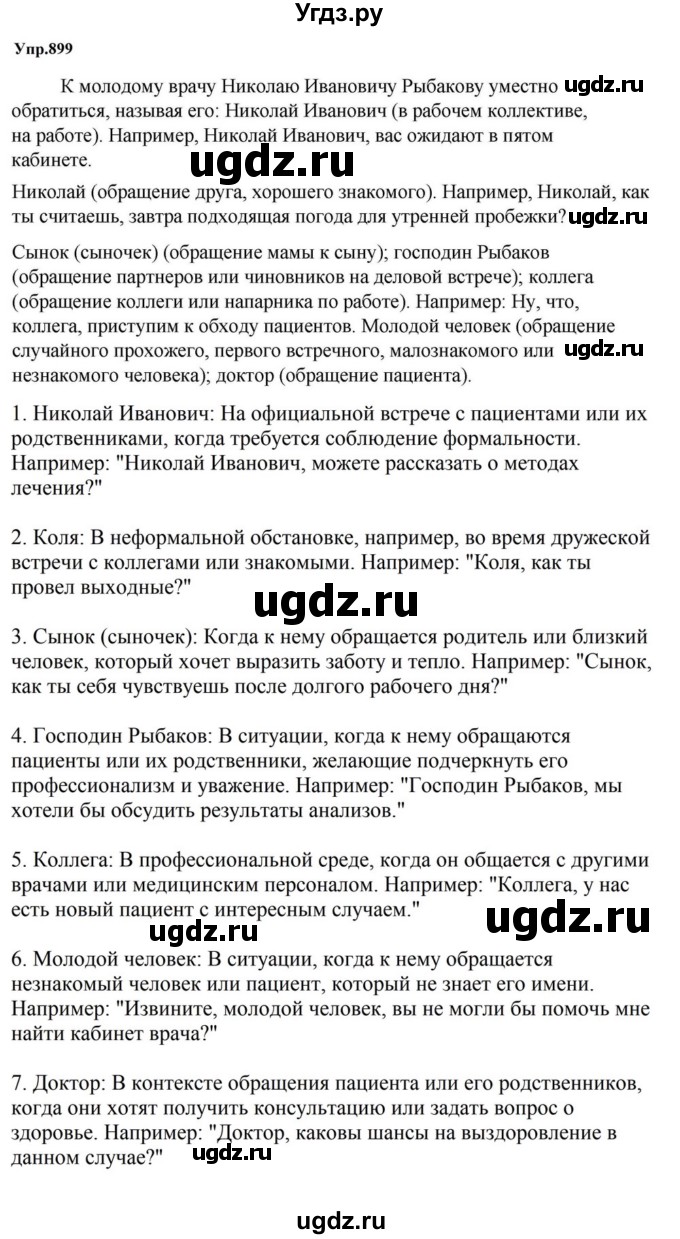 Угдз.ру

Упр.899

К молодому врачу Николаю Ивановичу Рыбакову уместно ugdz.ru обратиться, называя его: Николай Иванович (в рабочем коллективе, на работе). Например, Николай Иванович, вас ожидают в пятом кабинете.

ugdz.ru

Николай (обращение друга, хорошего знакомого). Например, Николай, как ты считаешь, завтра подходящая погода для утренней пробежки? ugdz.ru

Сынок (сыночек) (обращение мамы к сыну); господин Рыбаков (обращение партнеров или чиновников на деловой встрече); коллега (обращение коллеги или напарника по работе). Например: Ну, что, коллега, приступим к обходу пациентов. Молодой человек (обращение случайного прохожего, первого встречного, малознакомого или ugdz.ru незнакомого человека); доктор (обращение пациента).

1. Николай Иванович: На официальной встрече с пациентами или их родственниками, когда требуется соблюдение формальности. Например: "Николай Иванович, можете рассказать о методах лечения?"

2. Коля: В неформальной обстановке, например, во время дружеской встречи с коллегами или знакомыми. Например: "Коля, как ты провел выходные?"

ugdz.ru

3. Сынок (сыночек): Когда к нему обращается родитель или близкий человек, который хочет выразить заботу и тепло. Например: "Сынок, как ты себя чувствуешь после долгого рабочего дня?"

4. Господин Рыбаков: В ситуации, когда к нему обращаются пациенты или их родственники, желающие подчеркнуть его профессионализм и уважение. Например: "Господин Рыбаков, мы хотели бы обсудить результаты анализов."

5. Коллега: В профессиональной среде, когда он общается с другими врачами или медицинским персоналом. Например: "Коллега, у нас есть новый пациент с интересным случаем."

ugdz.ru

ugdz.ru

6. Молодой человек: В ситуации, когда к нему обращается незнакомый человек или пациент, который не знает его имени. Например: "Извините, молодой человек, вы не могли бы помочь мне найти кабинет врача?"

7. Доктор: В контексте обращения пациента или его родственников, когда они хотят получить консультацию или задать вопрос о здоровье. Например: "Доктор, каковы шансы на выздоровление в данном случае?" ugdz.ru

ugdz.ru